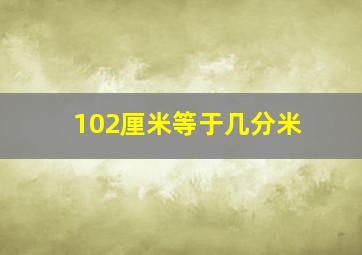 102厘米等于几分米